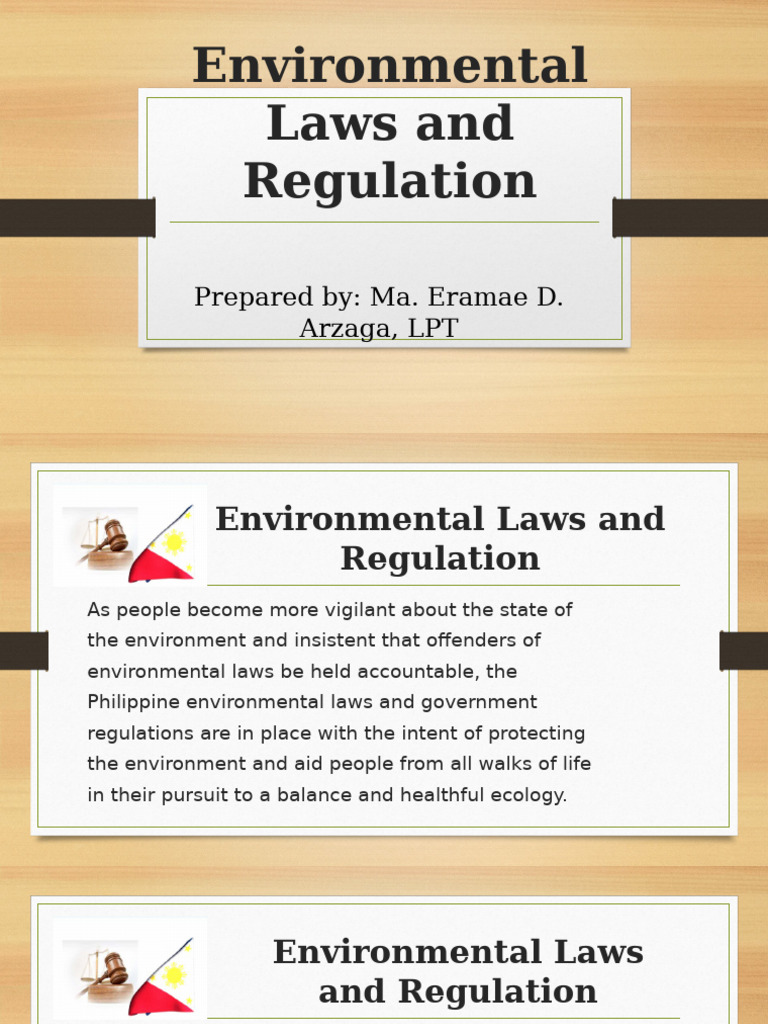 Environmental Laws and Regulation

Prepared by: Ma. Eramae D. Arzaga, LPT

Environmental Laws and Regulation

As people become more vigilant about the state of the environment and insistent that offenders of environmental laws be held accountable, the Philippine environmental laws and government regulations are in place with the intent of protecting the environment and aid people from all walks of life in their pursuit to a balance and healthful ecology.

Environmental Laws and Regulation